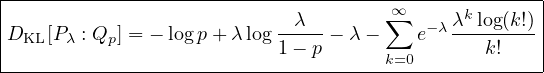 $D_{\mathrm{KL}}[P_\lambda : Q_p] = -\log p + \lambda \log \frac{\lambda}{1-p} - \lambda - \sum_{k=0}^{\infty} e^{-\lambda} \frac{\lambda^k \log(k!)}{k!}$